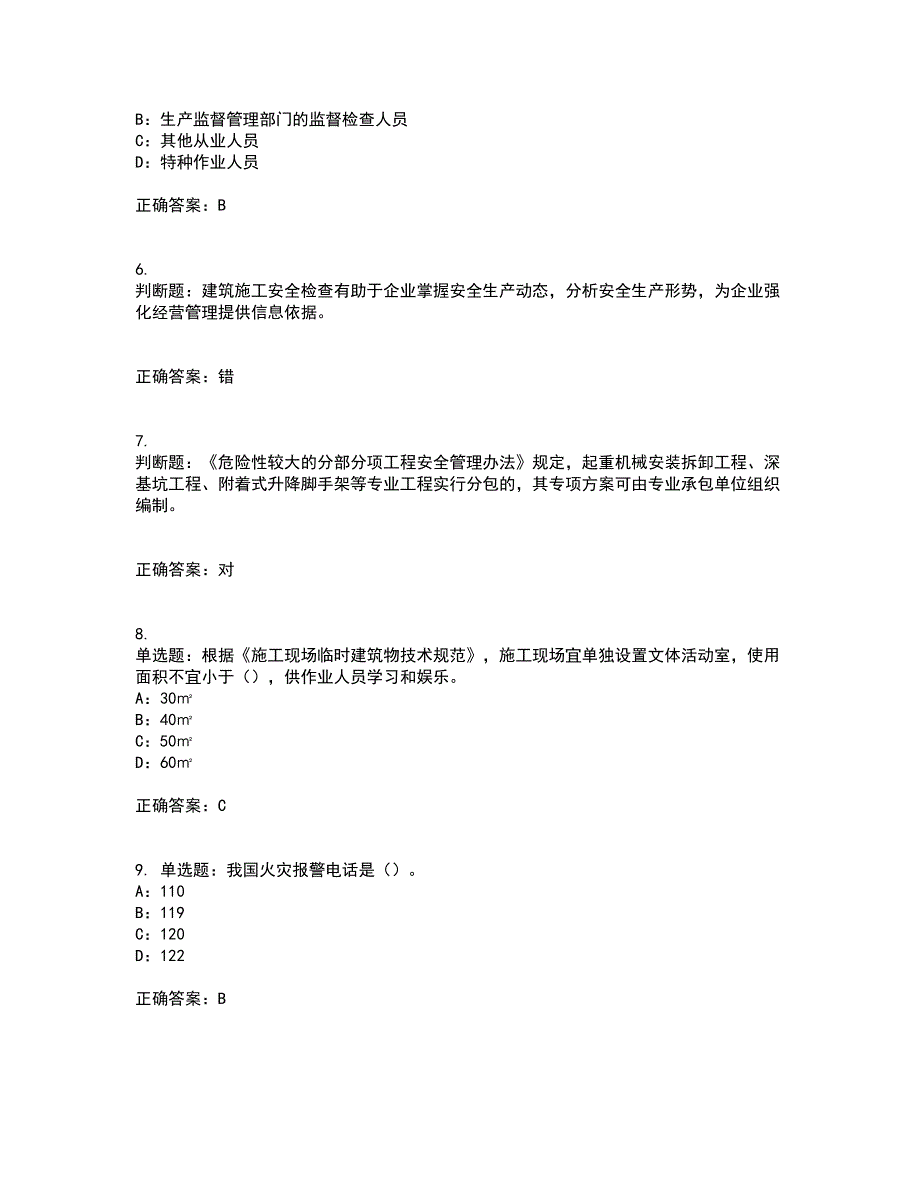 B：生产监督管理部门的监督检查人员
C：其他从业人员
D：特种作业人员

正确答案：B

6.
判断题：建筑施工安全检查有助于企业掌握安全生产动态，分析安全生产形势，为企业强化经营管理提供信息依据。

正确答案：错

7.
判断题：《危险性较大的分部分项工程安全管理办法》规定，起重机械安装拆卸工程、深基坑工程、附着式升降脚手架等专业工程实行分包的，其专项方案可由专业承包单位组织编制。

正确答案：对

8.
单选题：根据《施工现场临时建筑物技术规范》，施工现场宜单独设置文体活动室，使用面积不宜小于（），供作业人员学习和娱乐。
A：30㎡
B：40㎡
C：50㎡
D：60㎡

正确答案：C

9. 单选题：我国火灾报警电话是（）。
A：110
B：119
C：120
D：122

正确答案：B